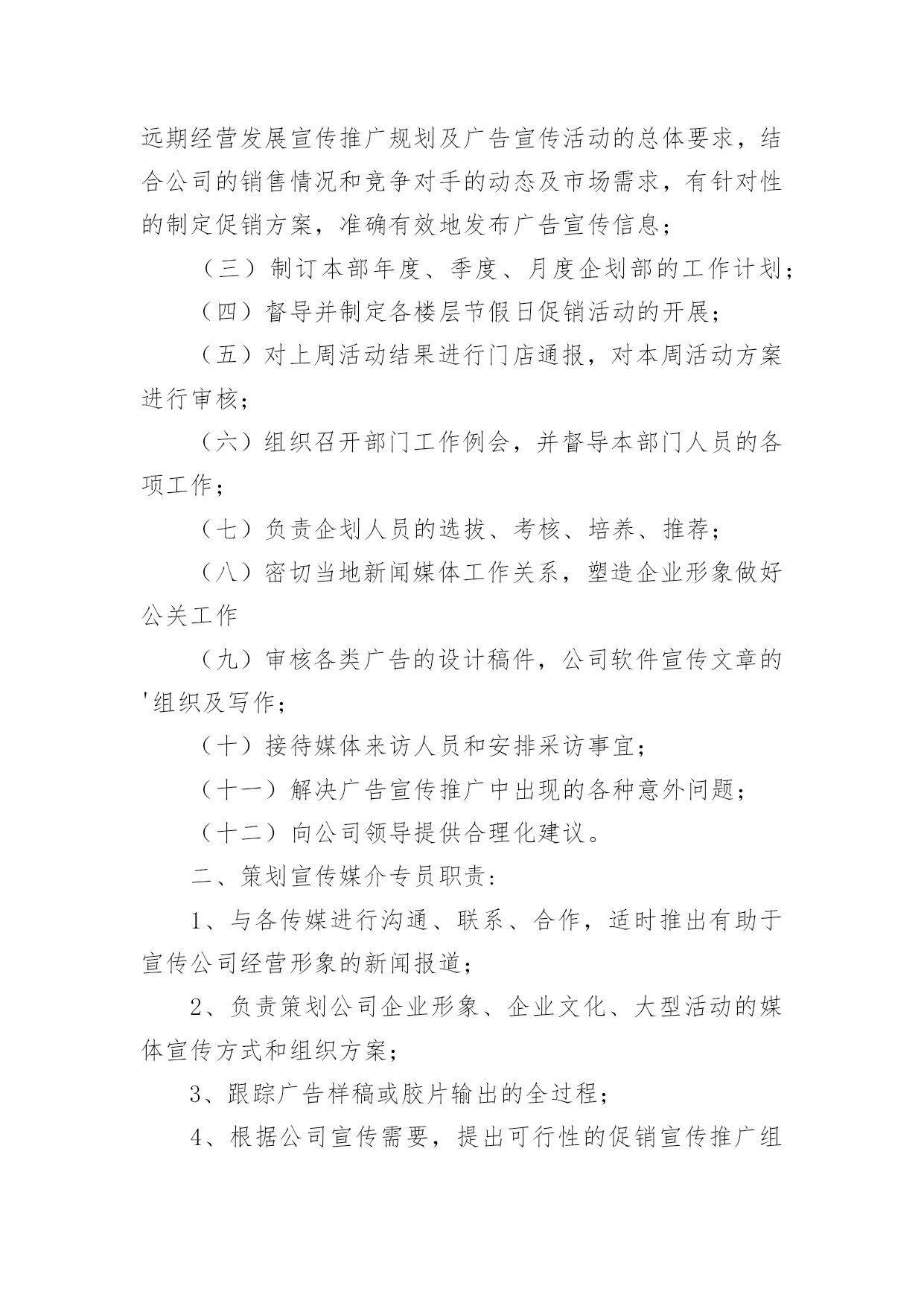 远期经营发展宣传推广规划及广告宣传活动的总体要求，结合公司的销售情况和竞争对手的动态及市场需求，有针对性的制定促销方案，准确有效地发布广告宣传信息；

（三）制订本部年度、季度、月度企划部的工作计划；

（四）督导并制定各楼层节假日促销活动的开展；

（五）对上周活动结果进行门店通报，对本周活动方案进行审核；

（六）组织召开部门工作例会，并督导本部门人员的各项工作；

（七）负责企划人员的选拔、考核、培养、推荐；

（八）密切当地新闻媒体工作关系，塑造企业形象做好公关工作

（九）审核各类广告的设计稿件，公司软件宣传文章的'组织及写作；

（十）接待媒体来访人员和安排采访事宜；

（十一）解决广告宣传推广中出现的各种意外问题；

（十二）向公司领导提供合理化建议。

二、策划宣传媒介专员职责：

1、与各传媒进行沟通、联系、合作，适时推出有助于宣传公司经营形象的新闻报道；

2、负责策划公司企业形象、企业文化、大型活动的媒体宣传方式和组织方案；

3、跟踪广告样稿或胶片输出的全过程；

4、根据公司宣传需要，提出可行性的促销宣传推广组